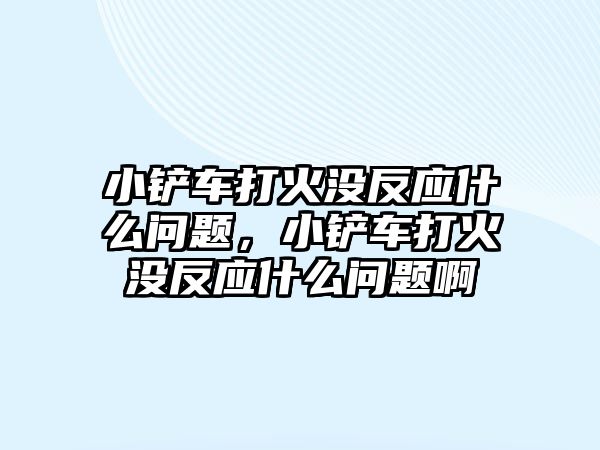 小铲车打火没反应什么问题，小铲车打火没反应什么问题啊